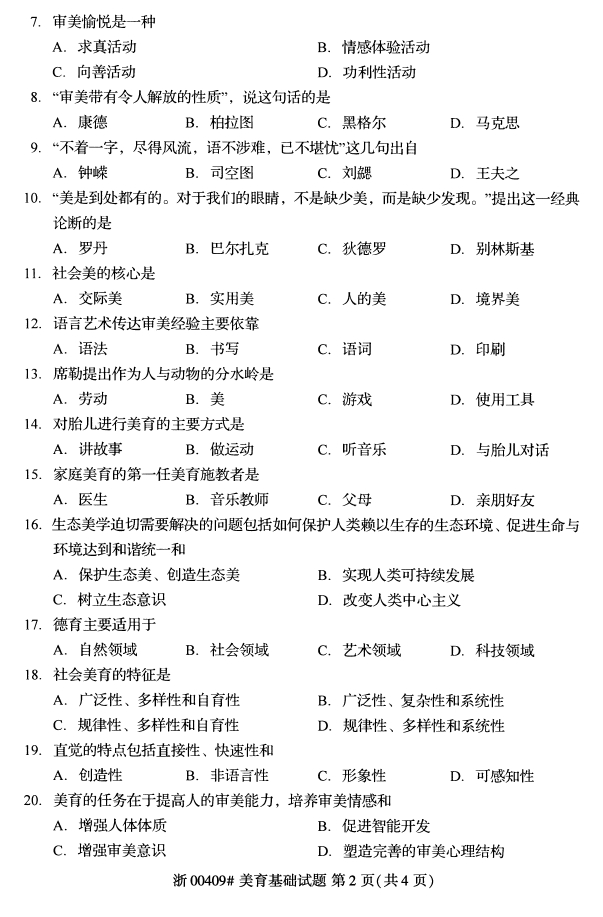 7. 审美愉悦是一种
A. 求真活动
B. 情感体验活动
C. 向善活动
D. 功利性活动

8. “审美带有令人解放的性质”，说这句话的是
A. 康德
B. 柏拉图
C. 黑格尔
D. 马克思

9. “不着一字，尽得风流，语不涉难，已不堪忧”这几句出自
A. 钟嵘
B. 司空图
C. 刘勰
D. 王夫之

10. “美是到处都有的。对于我们的眼睛，不是缺少美，而是缺少发现。”提出这一经典论断的是
A. 罗丹
B. 巴尔扎克
C. 狄德罗
D. 别林斯基

11. 社会美的核心是
A. 交际美
B. 实用美
C. 人的美
D. 境界美

12. 语言艺术传达审美经验主要依靠
A. 语法
B. 书写
C. 语词
D. 印刷

13. 席勒提出作为人与动物的分水岭是
A. 劳动
B. 美
C. 游戏
D. 使用工具

14. 对胎儿进行美育的主要方式是
A. 讲故事
B. 做运动
C. 听音乐
D. 与胎儿对话

15. 家庭美育的第一任美育施教者是
A. 医生
B. 音乐教师
C. 父母
D. 亲朋好友

16. 生态美学迫切需要解决的问题包括如何保护人类赖以生存的生态环境、促进生命与环境达到和谐统一和
A. 保护生态美、创造生态美
B. 实现人类可持续发展
C. 树立生态意识
D. 改变人类中心主义

17. 德育主要适用于
A. 自然领域
B. 社会领域
C. 艺术领域
D. 科技领域

18. 社会美育的特征是
A. 广泛性、多样性和自育性
B. 广泛性、复杂性和系统性
C. 规律性、多样性和自育性
D. 规律性、多样性和系统性

19. 直觉的特点包括直接性、快速性和
A. 创造性
B. 非语言性
C. 形象性
D. 可感知性

20. 美育的任务在于提高人的审美能力，培养审美情感和
A. 增强人体体质
B. 促进智能开发
C. 增强审美意识
D. 塑造完善的审美心理结构

浙 00409# 美育基础试题 第 2 页（共 4 页）